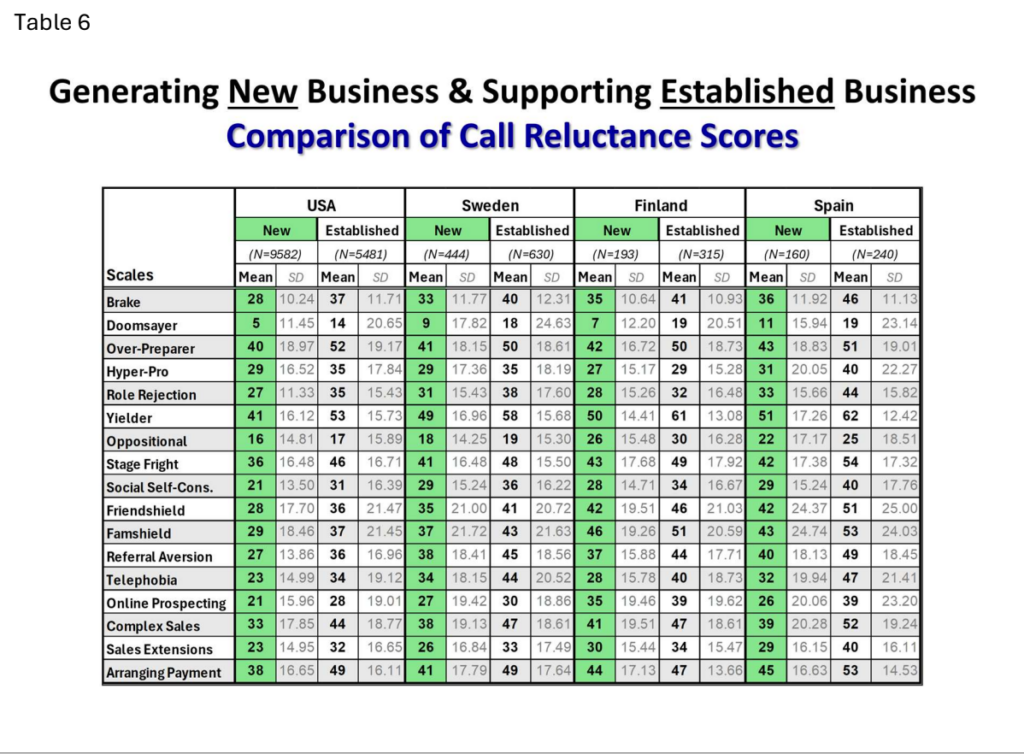 Table 6

Generating New Business & Supporting Established Business
Comparison of Call Reluctance Scores

| | USA | | | | Sweden | | | | Finland | | | | Spain | | | |
|---|---|---|---|---|---|---|---|---|---|---|---|---|---|---|---|---|
| | New | | Established | | New | | Established | | New | | Established | | New | | Established | |
| | (N=9582) | | (N=5481) | | (N=444) | | (N=630) | | (N=193) | | (N=315) | | (N=160) | | (N=240) | |
| Scales | Mean | SD | Mean | SD | Mean | SD | Mean | SD | Mean | SD | Mean | SD | Mean | SD | Mean | SD |
| Brake | 28 | 10.24 | 37 | 11.71 | 33 | 11.77 | 40 | 12.31 | 35 | 10.64 | 41 | 10.93 | 36 | 11.92 | 46 | 11.13 |
| Doomsayer | 5 | 11.45 | 14 | 20.65 | 9 | 17.82 | 18 | 24.63 | 7 | 12.20 | 19 | 20.51 | 11 | 15.94 | 19 | 23.14 |
| Over-Preparer | 40 | 18.97 | 52 | 19.17 | 41 | 18.15 | 50 | 18.61 | 42 | 16.72 | 50 | 18.73 | 43 | 18.83 | 51 | 19.01 |
| Hyper-Pro | 29 | 16.52 | 35 | 17.84 | 29 | 17.36 | 35 | 18.19 | 27 | 15.17 | 29 | 15.28 | 31 | 20.05 | 40 | 22.27 |
| Role Rejection | 27 | 11.33 | 35 | 15.43 | 31 | 15.43 | 38 | 17.60 | 28 | 15.26 | 32 | 16.48 | 33 | 15.66 | 44 | 15.82 |
| Yielder | 41 | 16.12 | 53 | 15.73 | 49 | 16.96 | 58 | 15.68 | 50 | 14.41 | 61 | 13.08 | 51 | 17.26 | 62 | 12.42 |
| Oppositional | 16 | 14.81 | 17 | 15.89 | 18 | 14.25 | 19 | 15.30 | 26 | 15.48 | 30 | 16.28 | 22 | 17.17 | 25 | 18.51 |
| Stage Fright | 36 | 16.48 | 46 | 16.71 | 41 | 16.48 | 48 | 15.50 | 43 | 17.68 | 49 | 17.92 | 42 | 17.38 | 54 | 17.32 |
| Social Self-Cons. | 21 | 13.50 | 31 | 16.39 | 29 | 15.24 | 36 | 16.22 | 28 | 14.71 | 34 | 16.67 | 29 | 15.24 | 40 | 17.76 |
| Friendshield | 28 | 17.70 | 36 | 21.47 | 35 | 21.00 | 41 | 20.72 | 42 | 19.51 | 46 | 21.03 | 42 | 24.37 | 51 | 25.00 |
| Famshield | 29 | 18.46 | 37 | 21.45 | 37 | 21.72 | 43 | 21.63 | 46 | 19.26 | 51 | 20.59 | 43 | 24.74 | 53 | 24.03 |
| Referral Aversion | 27 | 13.86 | 36 | 16.96 | 38 | 18.41 | 45 | 18.56 | 37 | 15.88 | 44 | 17.71 | 40 | 18.13 | 49 | 18.45 |
| Telephobia | 23 | 14.99 | 34 | 19.12 | 34 | 18.15 | 44 | 20.52 | 28 | 15.78 | 40 | 18.73 | 32 | 19.94 | 47 | 21.41 |
| Online Prospecting | 21 | 15.96 | 28 | 19.01 | 27 | 19.42 | 30 | 18.86 | 35 | 19.46 | 39 | 19.62 | 26 | 20.06 | 39 | 23.20 |
| Complex Sales | 33 | 17.85 | 44 | 18.77 | 38 | 19.13 | 47 | 18.61 | 41 | 19.51 | 47 | 18.61 | 39 | 20.28 | 52 | 19.24 |
| Sales Extensions | 23 | 14.95 | 32 | 16.65 | 26 | 16.84 | 33 | 17.49 | 30 | 15.44 | 34 | 15.47 | 29 | 16.15 | 40 | 16.11 |
| Arranging Payment | 38 | 16.65 | 49 | 16.11 | 41 | 17.79 | 49 | 17.64 | 44 | 17.13 | 47 | 13.66 | 45 | 16.63 | 53 | 14.53 |